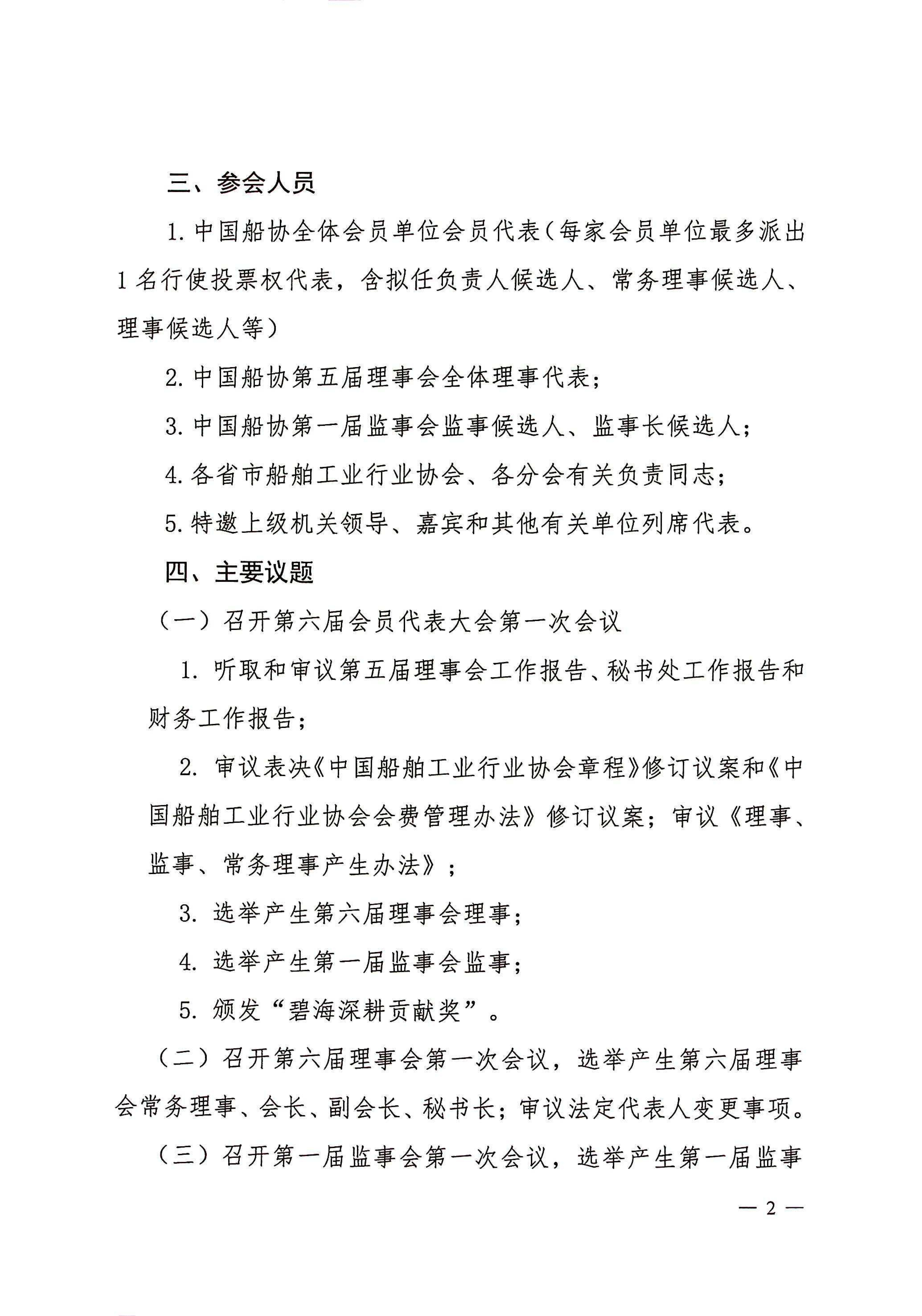 三、参会人员

1. 中国船协全体会员单位会员代表（每家会员单位最多派出1名行使投票权代表，含拟任负责人候选人、常务理事候选人、理事候选人等）

2. 中国船协第五届理事会全体理事代表；

3. 中国船协第一届监事会监事候选人、监事长候选人；

4. 各省市船舶工业行业协会、各分会有关负责同志；

5. 特邀上级机关领导、嘉宾和其他有关单位列席代表。

四、主要议题

（一）召开第六届会员代表大会第一次会议

1. 听取和审议第五届理事会工作报告、秘书处工作报告和财务工作报告；

2. 审议表决《中国船舶工业行业协会章程》修订议案和《中国船舶工业行业协会会费管理办法》修订议案；审议《理事、监事、常务理事产生办法》；

3. 选举产生第六届理事会理事；

4. 选举产生第一届监事会监事；

5. 颁发“碧海深耕贡献奖”。

（二）召开第六届理事会第一次会议，选举产生第六届理事会常务理事、会长、副会长、秘书长；审议法定代表人变更事项。

（三）召开第一届监事会第一次会议，选举产生第一届监事

— 2 —